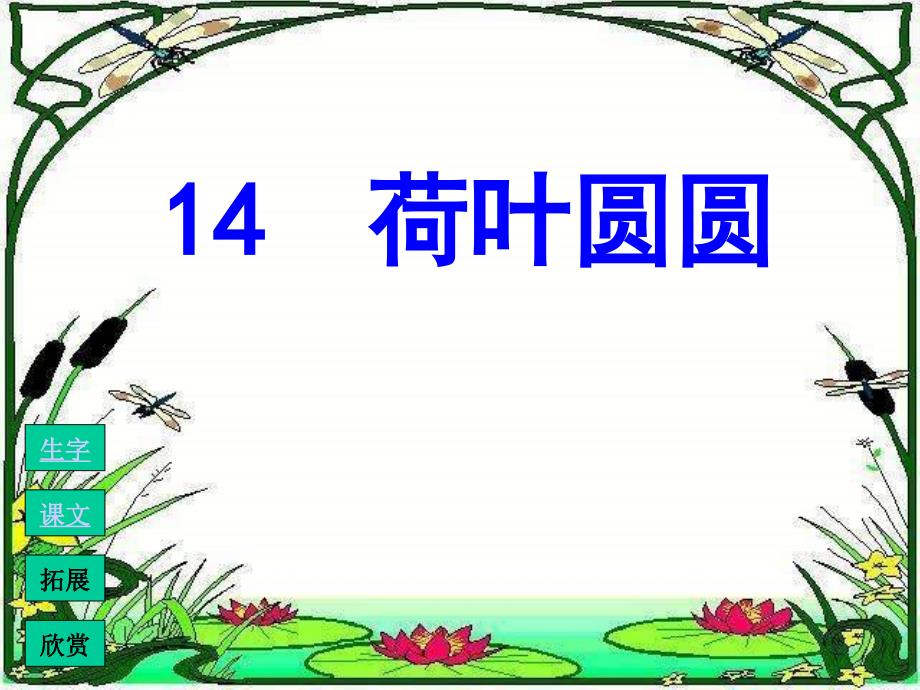 14　荷叶圆圆

生字

课文

拓展

欣赏